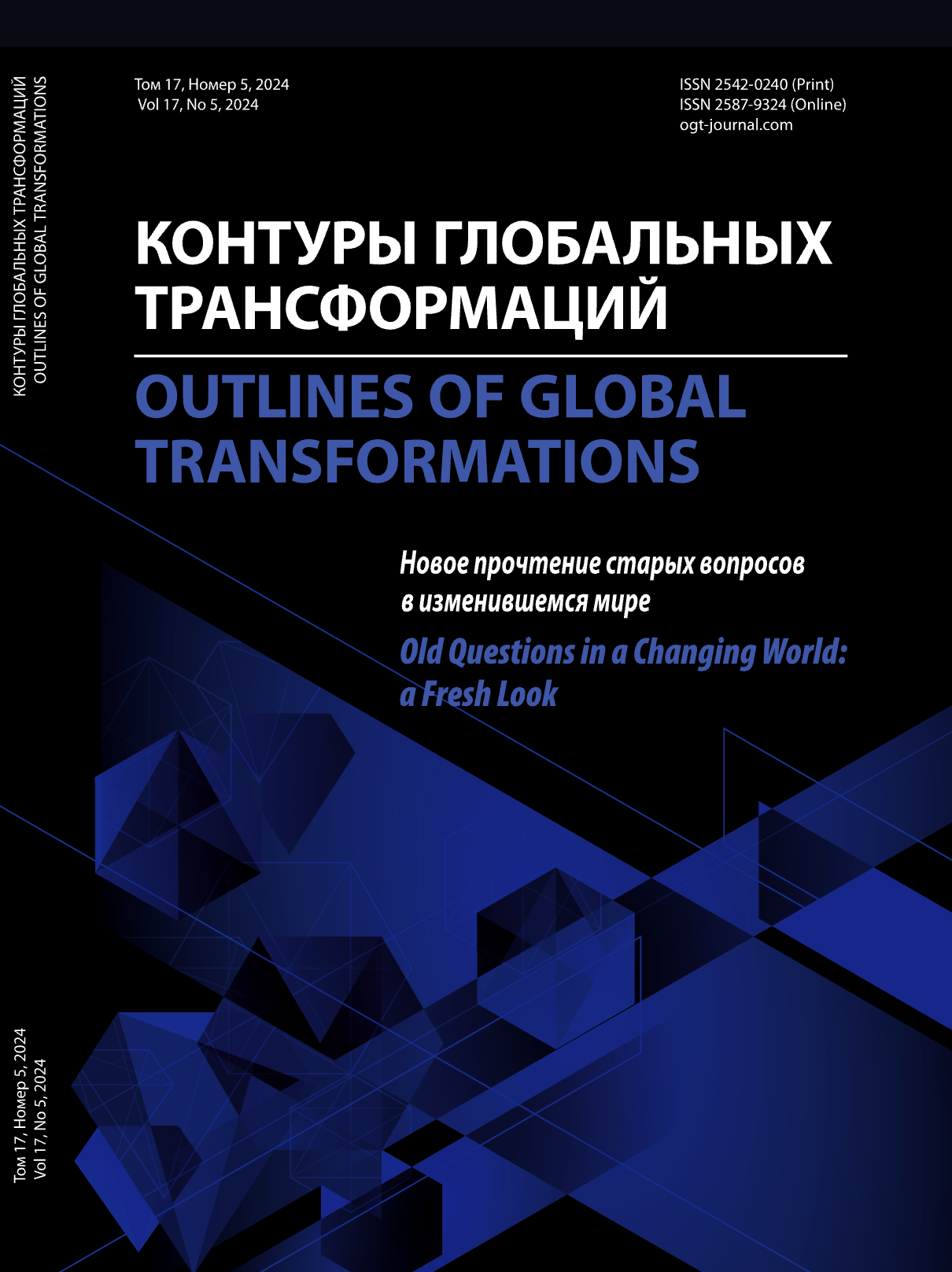 КОНТУРЫ ГЛОБАЛЬНЫХ ТРАНСФОРМАЦИЙ
OUTLINES OF GLOBAL TRANSFORMATIONS

Том 17, Номер 5, 2024
Vol 17, No 5, 2024

ISSN 2542-0240 (Print)
ISSN 2587-9324 (Online)
ogt-journal.com

КОНТУРЫ ГЛОБАЛЬНЫХ ТРАНСФОРМАЦИЙ

OUTLINES OF GLOBAL TRANSFORMATIONS

Новое прочтение старых вопросов в изменившемся мире

Old Questions in a Changing World: a Fresh Look

Том 17, Номер 5, 2024
Vol 17, No 5, 2024